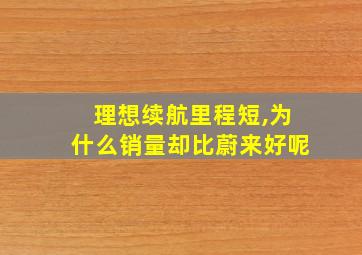 理想续航里程短,为什么销量却比蔚来好呢